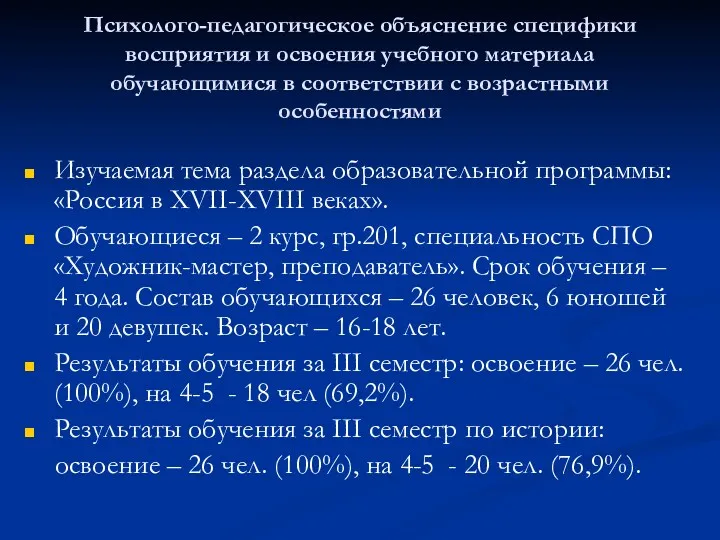 Психолого-педагогическое объяснение специфики восприятия и освоения учебного материала обучающимися в соответствии с возрастными особенностями

Изучаемая тема раздела образовательной программы: «Россия в XVII-XVIII веках».

Обучающиеся – 2 курс, гр.201, специальность СПО «Художник-мастер, преподаватель». Срок обучения – 4 года. Состав обучающихся – 26 человек, 6 юношей и 20 девушек. Возраст – 16-18 лет.

Результаты обучения за III семестр: освоение – 26 чел. (100%), на 4-5 - 18 чел (69,2%).

Результаты обучения за III семестр по истории: освоение – 26 чел. (100%), на 4-5 - 20 чел. (76,9%).